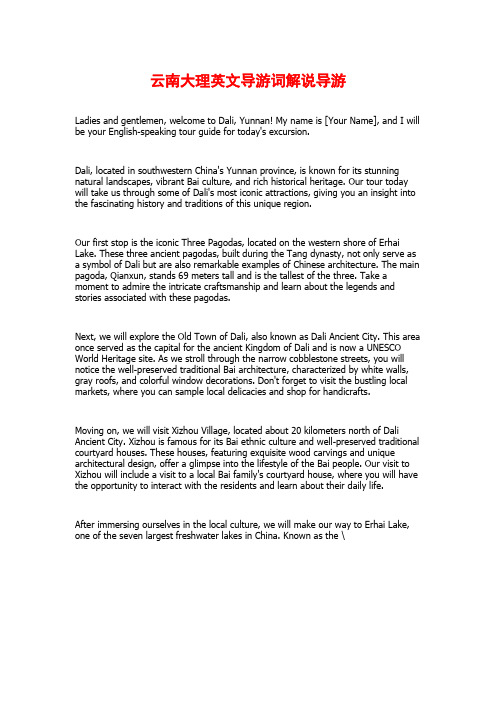 云南大理英文导游词解说导游

Ladies and gentlemen, welcome to Dali, Yunnan! My name is [Your Name], and I will be your English-speaking tour guide for today's excursion.

Dali, located in southwestern China's Yunnan province, is known for its stunning natural landscapes, vibrant Bai culture, and rich historical heritage. Our tour today will take us through some of Dali's most iconic attractions, giving you an insight into the fascinating history and traditions of this unique region.

Our first stop is the iconic Three Pagodas, located on the western shore of Erhai Lake. These three ancient pagodas, built during the Tang dynasty, not only serve as a symbol of Dali but are also remarkable examples of Chinese architecture. The main pagoda, Qianxun, stands 69 meters tall and is the tallest of the three. Take a moment to admire the intricate craftsmanship and learn about the legends and stories associated with these pagodas.

Next, we will explore the Old Town of Dali, also known as Dali Ancient City. This area once served as the capital for the ancient Kingdom of Dali and is now a UNESCO World Heritage site. As we stroll through the narrow cobblestone streets, you will notice the well-preserved traditional Bai architecture, characterized by white walls, gray roofs, and colorful window decorations. Don't forget to visit the bustling local markets, where you can sample local delicacies and shop for handicrafts.

Moving on, we will visit Xizhou Village, located about 20 kilometers north of Dali Ancient City. Xizhou is famous for its Bai ethnic culture and well-preserved traditional courtyard houses. These houses, featuring exquisite wood carvings and unique architectural design, offer a glimpse into the lifestyle of the Bai people. Our visit to Xizhou will include a visit to a local Bai family's courtyard house, where you will have the opportunity to interact with the residents and learn about their daily life.

After immersing ourselves in the local culture, we will make our way to Erhai Lake, one of the seven largest freshwater lakes in China. Known as the \